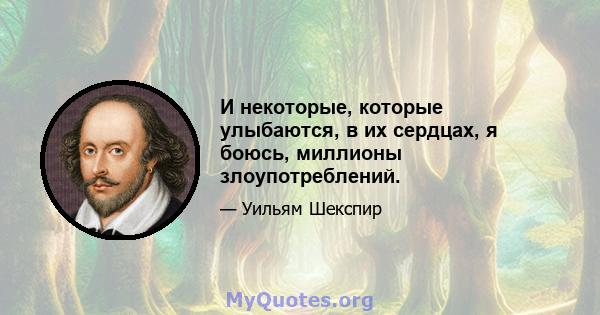 И некоторые, которые улыбаются, в их сердцах, я боюсь, миллионы злоупотреблений.

— Уильям Шекспир

MyQuotes.org